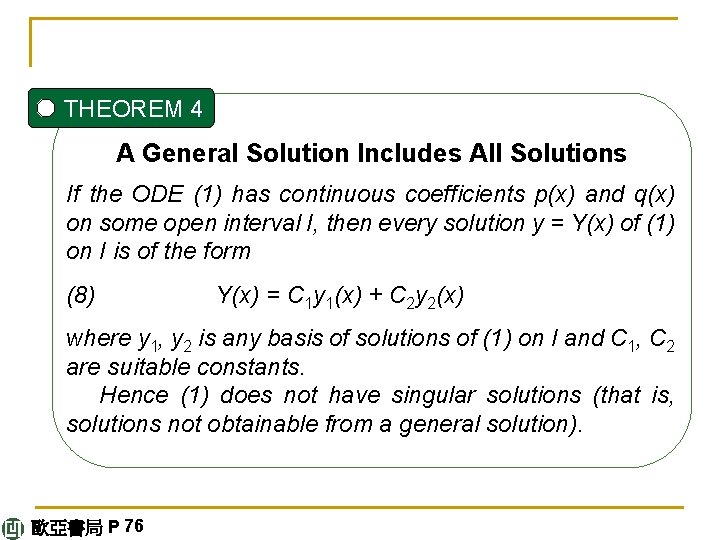 THEOREM 4

A General Solution Includes All Solutions

If the ODE (1) has continuous coefficients $p(x)$ and $q(x)$ on some open interval $I$, then every solution $y = Y(x)$ of (1) on $I$ is of the form

(8) $Y(x) = C_1y_1(x) + C_2y_2(x)$

where $y_1$, $y_2$ is any basis of solutions of (1) on $I$ and $C_1$, $C_2$ are suitable constants.

Hence (1) does not have singular solutions (that is, solutions not obtainable from a general solution).

歐亞書局 P 76